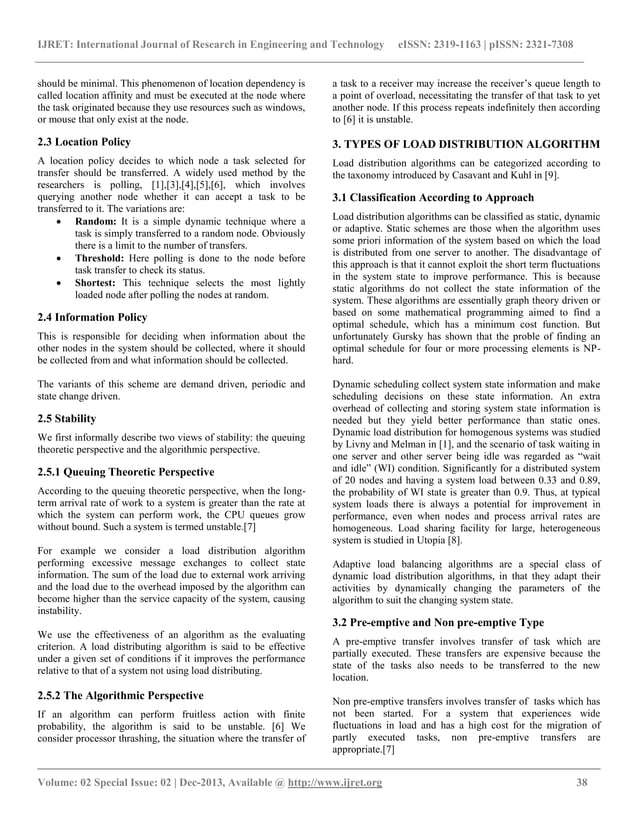 IJRET: International Journal of Research in Engineering and Technology eISSN: 2319-1163 | pISSN: 2321-7308

should be minimal. This phenomenon of location dependency is called location affinity and must be executed at the node where the task originated because they use resources such as windows, or mouse that only exist at the node.

2.3 Location Policy

A location policy decides to which node a task selected for transfer should be transferred. A widely used method by the researchers is polling, [1],[3],[4],[5],[6], which involves querying another node whether it can accept a task to be transferred to it. The variations are:

• Random: It is a simple dynamic technique where a task is simply transferred to a random node. Obviously there is a limit to the number of transfers.
• Threshold: Here polling is done to the node before task transfer to check its status.
• Shortest: This technique selects the most lightly loaded node after polling the nodes at random.

2.4 Information Policy

This is responsible for deciding when information about the other nodes in the system should be collected, where it should be collected from and what information should be collected.

The variants of this scheme are demand driven, periodic and state change driven.

2.5 Stability

We first informally describe two views of stability: the queuing theoretic perspective and the algorithmic perspective.

2.5.1 Queuing Theoretic Perspective

According to the queuing theoretic perspective, when the long-term arrival rate of work to a system is greater than the rate at which the system can perform work, the CPU queues grow without bound. Such a system is termed unstable.[7]

For example we consider a load distribution algorithm performing excessive message exchanges to collect state information. The sum of the load due to external work arriving and the load due to the overhead imposed by the algorithm can become higher than the service capacity of the system, causing instability.

We use the effectiveness of an algorithm as the evaluating criterion. A load distributing algorithm is said to be effective under a given set of conditions if it improves the performance relative to that of a system not using load distributing.

2.5.2 The Algorithmic Perspective

If an algorithm can perform fruitless action with finite probability, the algorithm is said to be unstable. [6] We consider processor thrashing, the situation where the transfer of a task to a receiver may increase the receiver's queue length to a point of overload, necessitating the transfer of that task to yet another node. If this process repeats indefinitely then according to [6] it is unstable.

3. TYPES OF LOAD DISTRIBUTION ALGORITHM

Load distribution algorithms can be categorized according to the taxonomy introduced by Casavant and Kuhl in [9].

3.1 Classification According to Approach

Load distribution algorithms can be classified as static, dynamic or adaptive. Static schemes are those when the algorithm uses some priori information of the system based on which the load is distributed from one server to another. The disadvantage of this approach is that it cannot exploit the short term fluctuations in the system state to improve performance. This is because static algorithms do not collect the state information of the system. These algorithms are essentially graph theory driven or based on some mathematical programming aimed to find a optimal schedule, which has a minimum cost function. But unfortunately Gursky has shown that the proble of finding an optimal schedule for four or more processing elements is NP-hard.

Dynamic scheduling collect system state information and make scheduling decisions on these state information. An extra overhead of collecting and storing system state information is needed but they yield better performance than static ones. Dynamic load distribution for homogenous systems was studied by Livny and Melman in [1], and the scenario of task waiting in one server and other server being idle was regarded as "wait and idle" (WI) condition. Significantly for a distributed system of 20 nodes and having a system load between 0.33 and 0.89, the probability of WI state is greater than 0.9. Thus, at typical system loads there is always a potential for improvement in performance, even when nodes and process arrival rates are homogeneous. Load sharing facility for large, heterogeneous system is studied in Utopia [8].

Adaptive load balancing algorithms are a special class of dynamic load distribution algorithms, in that they adapt their activities by dynamically changing the parameters of the algorithm to suit the changing system state.

3.2 Pre-emptive and Non pre-emptive Type

A pre-emptive transfer involves transfer of task which are partially executed. These transfers are expensive because the state of the tasks also needs to be transferred to the new location.

Non pre-emptive transfers involves transfer of tasks which has not been started. For a system that experiences wide fluctuations in load and has a high cost for the migration of partly executed tasks, non pre-emptive transfers are appropriate.[7]

Volume: 02 Special Issue: 02 | Dec-2013, Available @ http://www.ijret.org 38